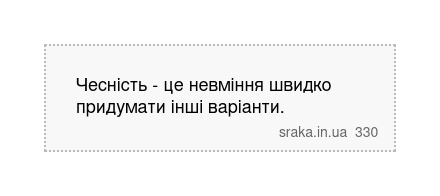 Чесність - це невміння швидко придумати інші варіанти.

sraka.in.ua 330